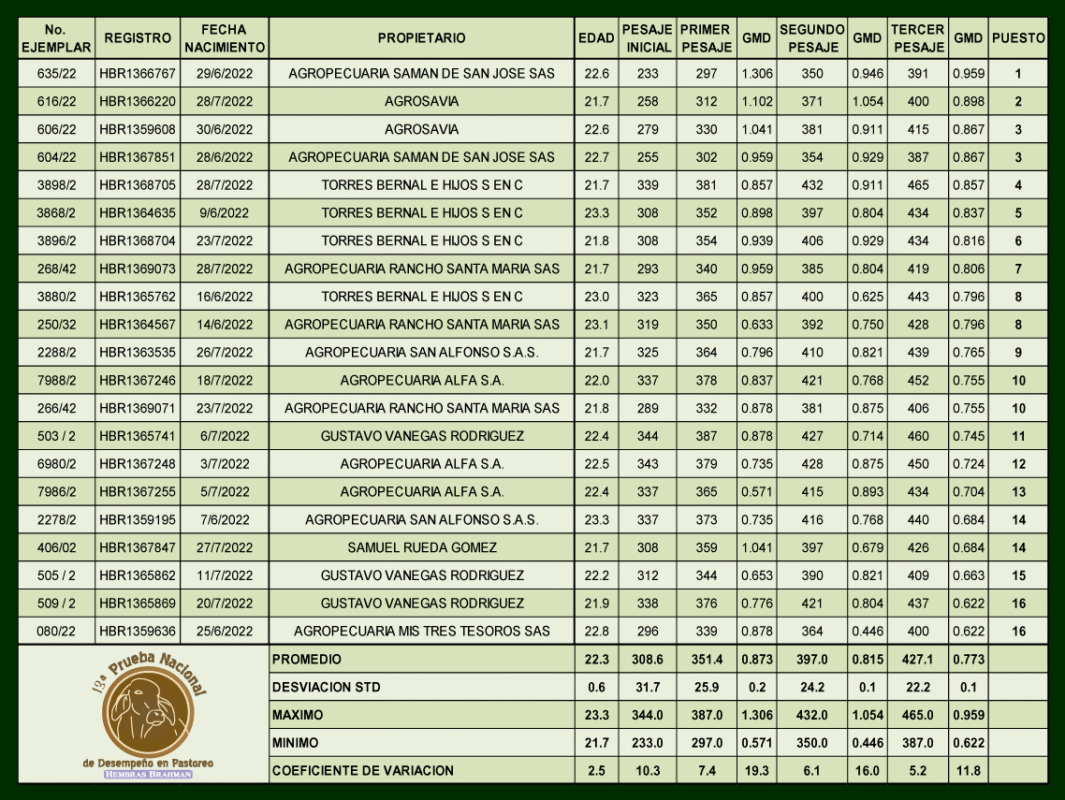 | No. EJEMPLAR | REGISTRO | FECHA NACIMIENTO | PROPIETARIO | EDAD | PESAJE INICIAL | PRIMER PESAJE | GMD | SEGUNDO PESAJE | GMD | TERCER PESAJE | GMD | PUESTO |
|---|---|---|---|---|---|---|---|---|---|---|---|---|
| 635/22 | HBR1366767 | 29/6/2022 | AGROPECUARIA SAMAN DE SAN JOSE SAS | 22.6 | 233 | 297 | 1.306 | 350 | 0.946 | 391 | 0.959 | 1 |
| 616/22 | HBR1366220 | 28/7/2022 | AGROSAVIA | 21.7 | 258 | 312 | 1.102 | 371 | 1.054 | 400 | 0.898 | 2 |
| 606/22 | HBR1359608 | 30/6/2022 | AGROSAVIA | 22.6 | 279 | 330 | 1.041 | 381 | 0.911 | 415 | 0.867 | 3 |
| 604/22 | HBR1367851 | 28/6/2022 | AGROPECUARIA SAMAN DE SAN JOSE SAS | 22.7 | 255 | 302 | 0.959 | 354 | 0.929 | 387 | 0.867 | 3 |
| 3898/2 | HBR1368705 | 28/7/2022 | TORRES BERNAL E HIJOS S EN C | 21.7 | 339 | 381 | 0.857 | 432 | 0.911 | 465 | 0.857 | 4 |
| 3868/2 | HBR1364635 | 9/6/2022 | TORRES BERNAL E HIJOS S EN C | 23.3 | 308 | 352 | 0.898 | 397 | 0.804 | 434 | 0.837 | 5 |
| 3896/2 | HBR1368704 | 23/7/2022 | TORRES BERNAL E HIJOS S EN C | 21.8 | 308 | 354 | 0.939 | 406 | 0.929 | 434 | 0.816 | 6 |
| 268/42 | HBR1369073 | 28/7/2022 | AGROPECUARIA RANCHO SANTA MARIA SAS | 21.7 | 293 | 340 | 0.959 | 385 | 0.804 | 419 | 0.806 | 7 |
| 3880/2 | HBR1365762 | 16/6/2022 | TORRES BERNAL E HIJOS S EN C | 23.0 | 323 | 365 | 0.857 | 400 | 0.625 | 443 | 0.796 | 8 |
| 250/32 | HBR1364567 | 14/6/2022 | AGROPECUARIA RANCHO SANTA MARIA SAS | 23.1 | 319 | 350 | 0.633 | 392 | 0.750 | 428 | 0.796 | 8 |
| 2288/2 | HBR1363535 | 26/7/2022 | AGROPECUARIA SAN ALFONSO S.A.S. | 21.7 | 325 | 364 | 0.796 | 410 | 0.821 | 439 | 0.765 | 9 |
| 7988/2 | HBR1367246 | 18/7/2022 | AGROPECUARIA ALFA S.A. | 22.0 | 337 | 378 | 0.837 | 421 | 0.768 | 452 | 0.755 | 10 |
| 266/42 | HBR1369071 | 23/7/2022 | AGROPECUARIA RANCHO SANTA MARIA SAS | 21.8 | 289 | 332 | 0.878 | 381 | 0.875 | 406 | 0.755 | 10 |
| 503 / 2 | HBR1365741 | 6/7/2022 | GUSTAVO VANEGAS RODRIGUEZ | 22.4 | 344 | 387 | 0.878 | 427 | 0.714 | 460 | 0.745 | 11 |
| 6980/2 | HBR1367248 | 3/7/2022 | AGROPECUARIA ALFA S.A. | 22.5 | 343 | 379 | 0.735 | 428 | 0.875 | 450 | 0.724 | 12 |
| 7986/2 | HBR1367255 | 5/7/2022 | AGROPECUARIA ALFA S.A. | 22.4 | 337 | 365 | 0.571 | 415 | 0.893 | 434 | 0.704 | 13 |
| 2278/2 | HBR1359195 | 7/6/2022 | AGROPECUARIA SAN ALFONSO S.A.S. | 23.3 | 337 | 373 | 0.735 | 416 | 0.768 | 440 | 0.684 | 14 |
| 406/02 | HBR1367847 | 27/7/2022 | SAMUEL RUEDA GOMEZ | 21.7 | 308 | 359 | 1.041 | 397 | 0.679 | 426 | 0.684 | 14 |
| 505 / 2 | HBR1365862 | 11/7/2022 | GUSTAVO VANEGAS RODRIGUEZ | 22.2 | 312 | 344 | 0.653 | 390 | 0.821 | 409 | 0.663 | 15 |
| 509 / 2 | HBR1365869 | 20/7/2022 | GUSTAVO VANEGAS RODRIGUEZ | 21.9 | 338 | 376 | 0.776 | 421 | 0.804 | 437 | 0.622 | 16 |
| 080/22 | HBR1359636 | 25/6/2022 | AGROPECUARIA MIS TRES TESOROS SAS | 22.8 | 296 | 339 | 0.878 | 364 | 0.446 | 400 | 0.622 | 16 |
| | | | PROMEDIO | 22.3 | 308.6 | 351.4 | 0.873 | 397.0 | 0.815 | 427.1 | 0.773 | |
| | | | DESVIACION STD | 0.6 | 31.7 | 25.9 | 0.2 | 24.2 | 0.1 | 22.2 | 0.1 | |
| | | | MAXIMO | 23.3 | 344.0 | 387.0 | 1.306 | 432.0 | 1.054 | 465.0 | 0.959 | |
| | | | MINIMO | 21.7 | 233.0 | 297.0 | 0.571 | 350.0 | 0.446 | 387.0 | 0.622 | |
| | | | COEFICIENTE DE VARIACION | 2.5 | 10.3 | 7.4 | 19.3 | 6.1 | 16.0 | 5.2 | 11.8 | |

13ª Prueba Nacional
de Desempeño en Pastoreo
HEMBRAS BRAHMAN